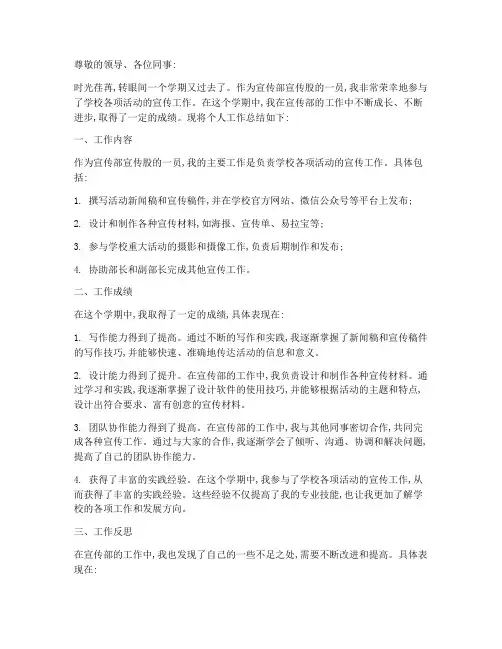 尊敬的领导、各位同事:

时光荏苒,转眼间一个学期又过去了。作为宣传部宣传股的一员,我非常荣幸地参与了学校各项活动的宣传工作。在这个学期中,我在宣传部的工作中不断成长、不断进步,取得了一定的成绩。现将个人工作总结如下:

一、工作内容

作为宣传部宣传股的一员,我的主要工作是负责学校各项活动的宣传工作。具体包括:

1. 撰写活动新闻稿和宣传稿件,并在学校官方网站、微信公众号等平台上发布;

2. 设计和制作各种宣传材料,如海报、宣传单、易拉宝等;

3. 参与学校重大活动的摄影和摄像工作,负责后期制作和发布;

4. 协助部长和副部长完成其他宣传工作。

二、工作成绩

在这个学期中,我取得了一定的成绩,具体表现在:

1. 写作能力得到了提高。通过不断的写作和实践,我逐渐掌握了新闻稿和宣传稿件的写作技巧,并能够快速、准确地传达活动的信息和意义。

2. 设计能力得到了提升。在宣传部的工作中,我负责设计和制作各种宣传材料。通过学习和实践,我逐渐掌握了设计软件的使用技巧,并能够根据活动的主题和特点,设计出符合要求、富有创意的宣传材料。

3. 团队协作能力得到了提高。在宣传部的工作中,我与其他同事密切合作,共同完成各种宣传工作。通过与大家的合作,我逐渐学会了倾听、沟通、协调和解决问题,提高了自己的团队协作能力。

4. 获得了丰富的实践经验。在这个学期中,我参与了学校各项活动的宣传工作,从而获得了丰富的实践经验。这些经验不仅提高了我的专业技能,也让我更加了解学校的各项工作和发展方向。

三、工作反思

在宣传部的工作中,我也发现了自己的一些不足之处,需要不断改进和提高。具体表现在: